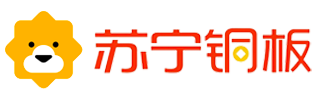 苏宁铜板